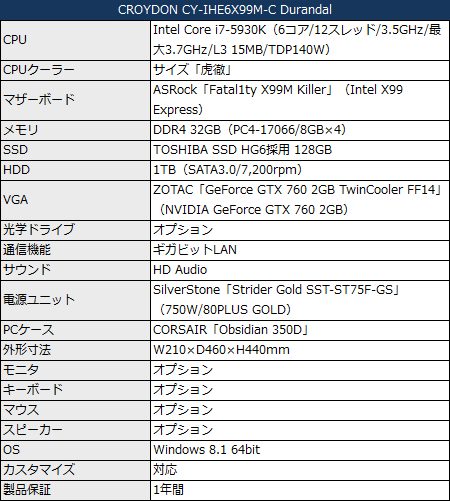 | CROYDON CY-IHE6X99M-C Durandal | |
|---|---|
| CPU | Intel Core i7-5930K（6コア/12スレッド/3.5GHz/最大3.7GHz/L3 15MB/TDP140W） |
| CPUクーラー | サイズ「虎徹」 |
| マザーボード | ASRock「Fatal1ty X99M Killer」（Intel X99 Express） |
| メモリ | DDR4 32GB（PC4-17066/8GB×4） |
| SSD | TOSHIBA SSD HG6採用 128GB |
| HDD | 1TB（SATA3.0/7,200rpm） |
| VGA | ZOTAC「GeForce GTX 760 2GB TwinCooler FF14」（NVIDIA GeForce GTX 760 2GB） |
| 光学ドライブ | オプション |
| 通信機能 | ギガビットLAN |
| サウンド | HD Audio |
| 電源ユニット | SilverStone「Strider Gold SST-ST75F-GS」（750W/80PLUS GOLD） |
| PCケース | CORSAIR「Obsidian 350D」 |
| 外形寸法 | W210×D460×H440mm |
| モニタ | オプション |
| キーボード | オプション |
| マウス | オプション |
| スピーカー | オプション |
| OS | Windows 8.1 64bit |
| カスタマイズ | 対応 |
| 製品保証 | 1年間 |